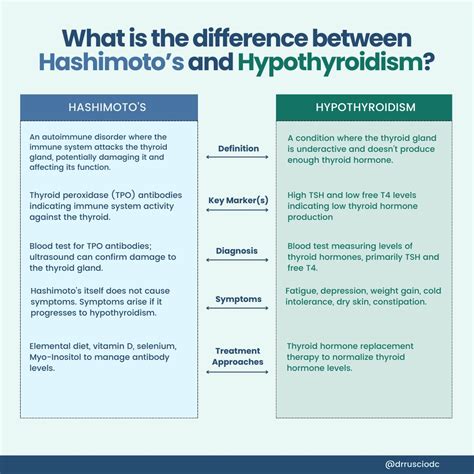 What is the difference between Hashimoto's and Hypothyroidism?

| HASHIMOTO'S | | HYPOTHYROIDISM |
|---|---|---|
| An autoimmune disorder where the immune system attacks the thyroid gland, potentially damaging it and affecting its function. | Definition | A condition where the thyroid gland is underactive and doesn't produce enough thyroid hormone. |
| Thyroid peroxidase (TPO) antibodies indicating immune system activity against the thyroid. | Key Marker(s) | High TSH and low free T4 levels indicating low thyroid hormone production |
| Blood test for TPO antibodies; ultrasound can confirm damage to the thyroid gland. | Diagnosis | Blood test measuring levels of thyroid hormones, primarily TSH and free T4. |
| Hashimoto's itself does not cause symptoms. Symptoms arise if it progresses to hypothyroidism. | Symptoms | Fatigue, depression, weight gain, cold intolerance, dry skin, constipation. |
| Elemental diet, vitamin D, selenium, Myo-Inositol to manage antibody levels. | Treatment Approaches | Thyroid hormone replacement therapy to normalize thyroid hormone levels. |

@drrusciodc